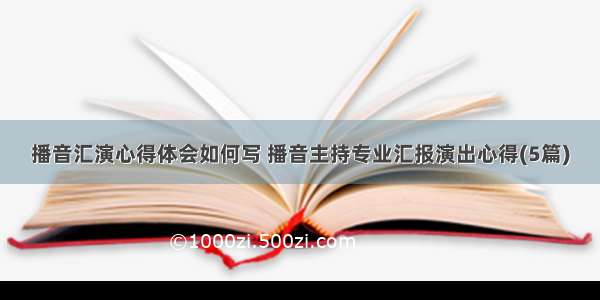 播音汇演心得体会如何写 播音主持专业汇报演出心得(5篇)

©1000zi.500zi.com